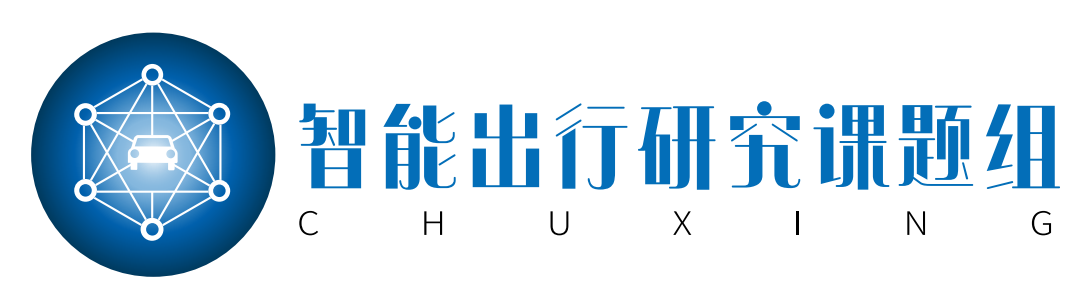 智能出行研究课题组
CHUXING